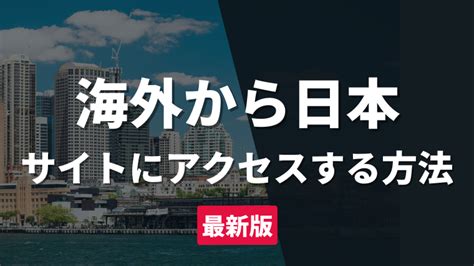 海外から日本
サイトにアクセスする方法
最新版